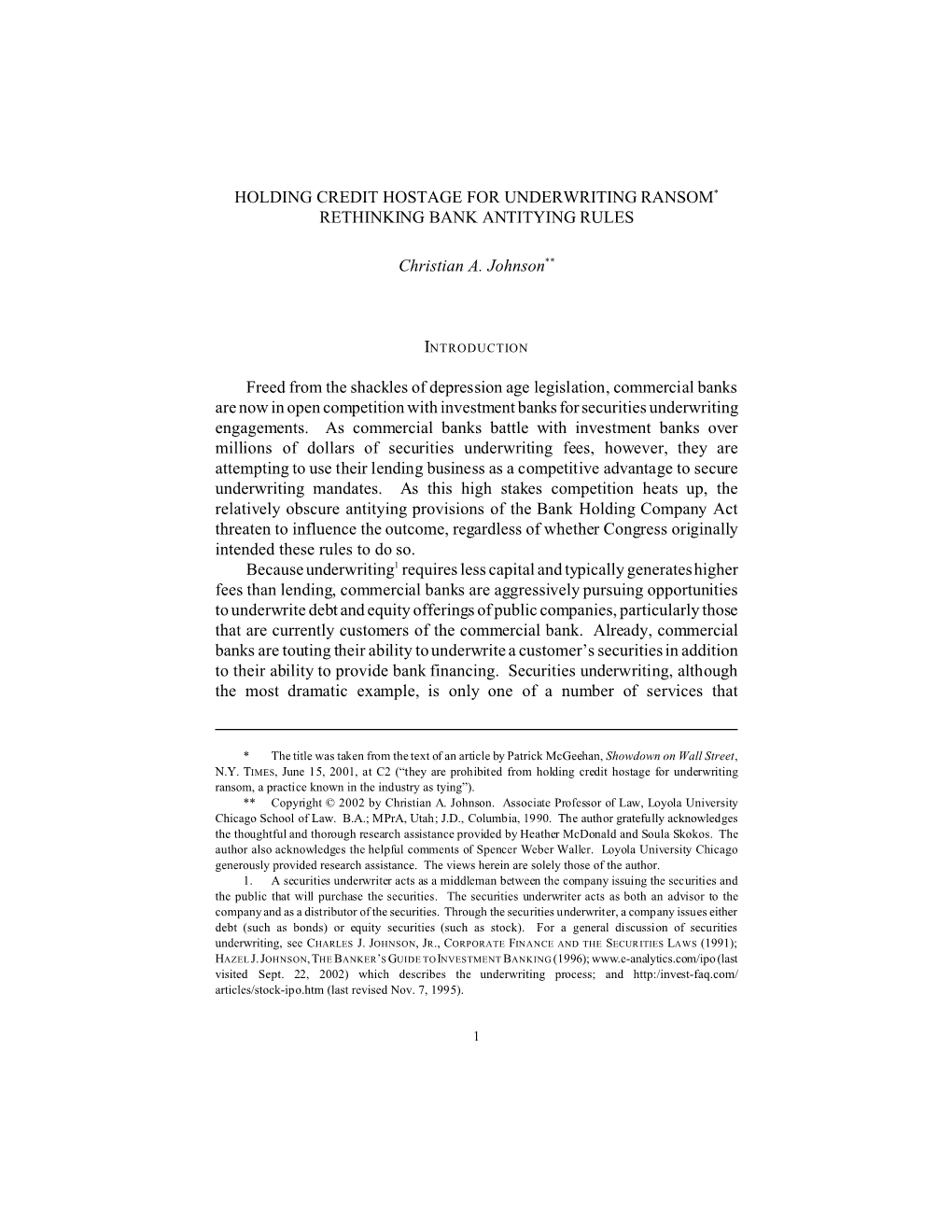 HOLDING CREDIT HOSTAGE FOR UNDERWRITING RANSOM*
RETHINKING BANK ANTITYING RULES

Christian A. Johnson**

INTRODUCTION

Freed from the shackles of depression age legislation, commercial banks are now in open competition with investment banks for securities underwriting engagements. As commercial banks battle with investment banks over millions of dollars of securities underwriting fees, however, they are attempting to use their lending business as a competitive advantage to secure underwriting mandates. As this high stakes competition heats up, the relatively obscure antitying provisions of the Bank Holding Company Act threaten to influence the outcome, regardless of whether Congress originally intended these rules to do so.

Because underwriting$^1$ requires less capital and typically generates higher fees than lending, commercial banks are aggressively pursuing opportunities to underwrite debt and equity offerings of public companies, particularly those that are currently customers of the commercial bank. Already, commercial banks are touting their ability to underwrite a customer's securities in addition to their ability to provide bank financing. Securities underwriting, although the most dramatic example, is only one of a number of services that

* The title was taken from the text of an article by Patrick McGeehan, Showdown on Wall Street, N.Y. TIMES, June 15, 2001, at C2 ("they are prohibited from holding credit hostage for underwriting ransom, a practice known in the industry as tying").

** Copyright © 2002 by Christian A. Johnson. Associate Professor of Law, Loyola University Chicago School of Law. B.A.; MPrA, Utah; J.D., Columbia, 1990. The author gratefully acknowledges the thoughtful and thorough research assistance provided by Heather McDonald and Soula Skokos. The author also acknowledges the helpful comments of Spencer Weber Waller. Loyola University Chicago generously provided research assistance. The views herein are solely those of the author.

1. A securities underwriter acts as a middleman between the company issuing the securities and the public that will purchase the securities. The securities underwriter acts as both an advisor to the company and as a distributor of the securities. Through the securities underwriter, a company issues either debt (such as bonds) or equity securities (such as stock). For a general discussion of securities underwriting, see CHARLES J. JOHNSON, JR., CORPORATE FINANCE AND THE SECURITIES LAWS (1991); HAZEL J. JOHNSON, THE BANKER'S GUIDE TO INVESTMENT BANKING (1996); www.e-analytics.com/ipo (last visited Sept. 22, 2002) which describes the underwriting process; and http:/invest-faq.com/articles/stock-ipo.htm (last revised Nov. 7, 1995).

1